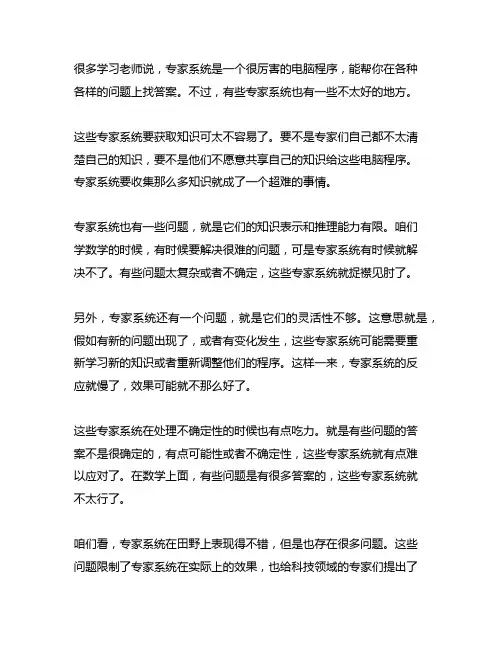 很多学习老师说，专家系统是一个很厉害的电脑程序，能帮你在各种各样的问题上找答案。不过，有些专家系统也有一些不太好的地方。

这些专家系统要获取知识可太不容易了。要不是专家们自己都不太清楚自己的知识，要不是他们不愿意共享自己的知识给这些电脑程序。专家系统要收集那么多知识就成了一个超难的事情。

专家系统也有一些问题，就是它们的知识表示和推理能力有限。咱们学数学的时候，有时候要解决很难的问题，可是专家系统有时候就解决不了。有些问题太复杂或者不确定，这些专家系统就捉襟见肘了。

另外，专家系统还有一个问题，就是它们的灵活性不够。这意思就是，假如有新的问题出现了，或者有变化发生，这些专家系统可能需要重新学习新的知识或者重新调整他们的程序。这样一来，专家系统的反应就慢了，效果可能就不那么好了。

这些专家系统在处理不确定性的时候也有点吃力。就是有些问题的答案不是很确定的，有点可能性或者不确定性，这些专家系统就有点难以应对了。在数学上面，有些问题是有很多答案的，这些专家系统就不太行了。

咱们看，专家系统在田野上表现得不错，但是也存在很多问题。这些问题限制了专家系统在实际上的效果，也给科技领域的专家们提出了